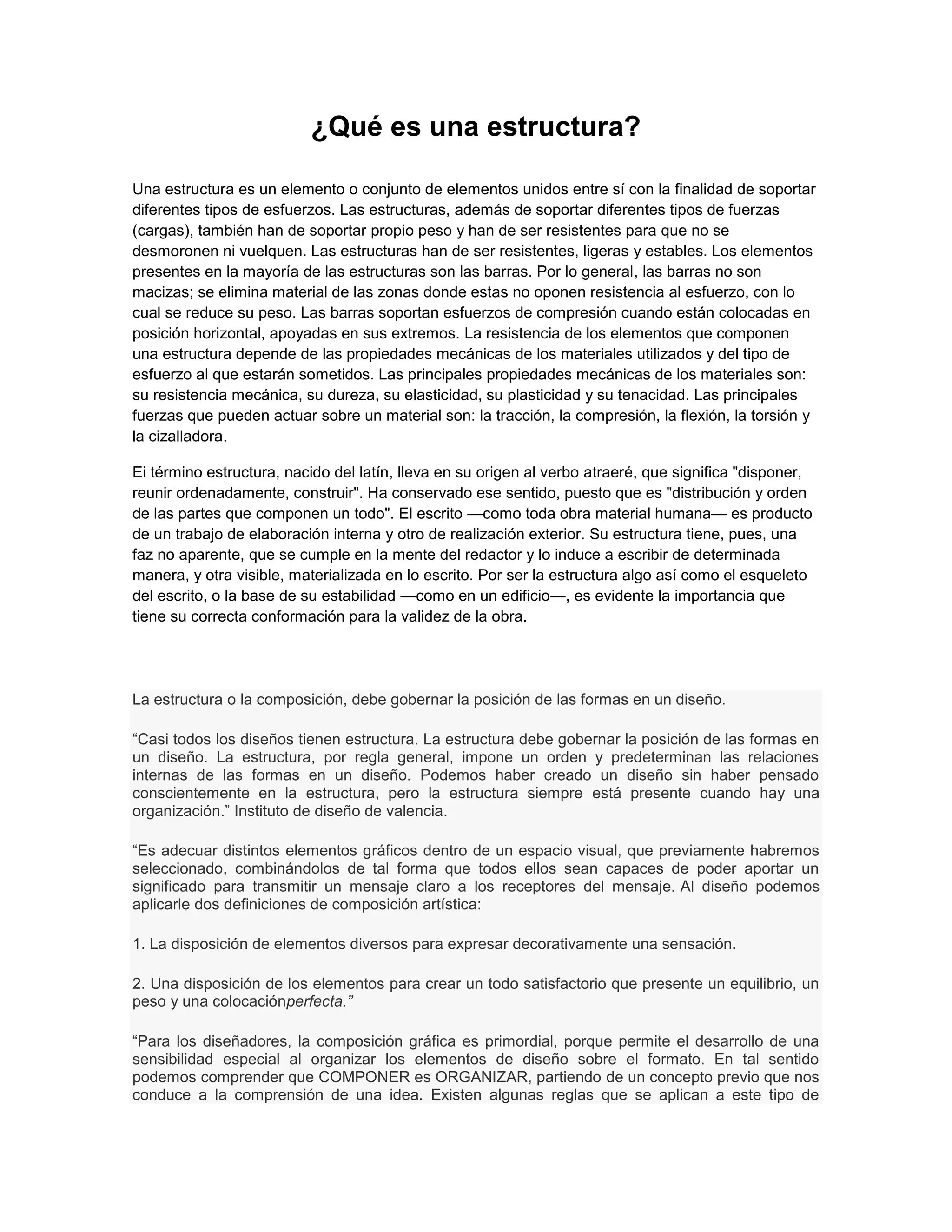 ¿Qué es una estructura?

Una estructura es un elemento o conjunto de elementos unidos entre sí con la finalidad de soportar diferentes tipos de esfuerzos. Las estructuras, además de soportar diferentes tipos de fuerzas (cargas), también han de soportar propio peso y han de ser resistentes para que no se desmoronen ni vuelquen. Las estructuras han de ser resistentes, ligeras y estables. Los elementos presentes en la mayoría de las estructuras son las barras. Por lo general, las barras no son macizas; se elimina material de las zonas donde estas no oponen resistencia al esfuerzo, con lo cual se reduce su peso. Las barras soportan esfuerzos de compresión cuando están colocadas en posición horizontal, apoyadas en sus extremos. La resistencia de los elementos que componen una estructura depende de las propiedades mecánicas de los materiales utilizados y del tipo de esfuerzo al que estarán sometidos. Las principales propiedades mecánicas de los materiales son: su resistencia mecánica, su dureza, su elasticidad, su plasticidad y su tenacidad. Las principales fuerzas que pueden actuar sobre un material son: la tracción, la compresión, la flexión, la torsión y la cizalladora.

Ei término estructura, nacido del latín, lleva en su origen al verbo atraeré, que significa "disponer, reunir ordenadamente, construir". Ha conservado ese sentido, puesto que es "distribución y orden de las partes que componen un todo". El escrito —como toda obra material humana— es producto de un trabajo de elaboración interna y otro de realización exterior. Su estructura tiene, pues, una faz no aparente, que se cumple en la mente del redactor y lo induce a escribir de determinada manera, y otra visible, materializada en lo escrito. Por ser la estructura algo así como el esqueleto del escrito, o la base de su estabilidad —como en un edificio—, es evidente la importancia que tiene su correcta conformación para la validez de la obra.

La estructura o la composición, debe gobernar la posición de las formas en un diseño.

“Casi todos los diseños tienen estructura. La estructura debe gobernar la posición de las formas en un diseño. La estructura, por regla general, impone un orden y predeterminan las relaciones internas de las formas en un diseño. Podemos haber creado un diseño sin haber pensado conscientemente en la estructura, pero la estructura siempre está presente cuando hay una organización.” Instituto de diseño de valencia.

“Es adecuar distintos elementos gráficos dentro de un espacio visual, que previamente habremos seleccionado, combinándolos de tal forma que todos ellos sean capaces de poder aportar un significado para transmitir un mensaje claro a los receptores del mensaje. Al diseño podemos aplicarle dos definiciones de composición artística:

1. La disposición de elementos diversos para expresar decorativamente una sensación.

2. Una disposición de los elementos para crear un todo satisfactorio que presente un equilibrio, un peso y una colocaciónperfecta.”

“Para los diseñadores, la composición gráfica es primordial, porque permite el desarrollo de una sensibilidad especial al organizar los elementos de diseño sobre el formato. En tal sentido podemos comprender que COMPONER es ORGANIZAR, partiendo de un concepto previo que nos conduce a la comprensión de una idea. Existen algunas reglas que se aplican a este tipo de